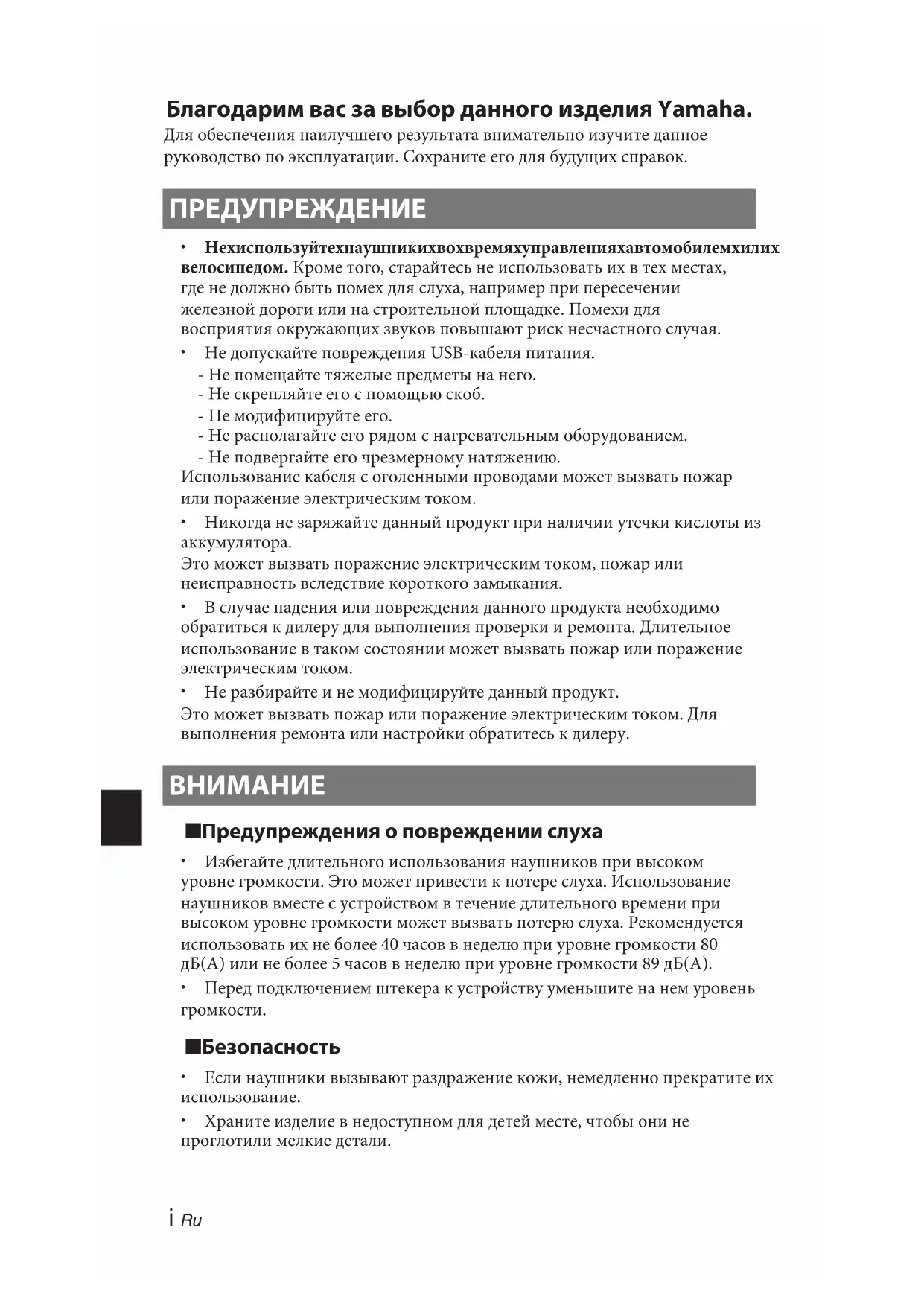 Благодарим вас за выбор данного изделия Yamaha.
Для обеспечения наилучшего результата внимательно изучите данное руководство по эксплуатации. Сохраните его для будущих справок.

ПРЕДУПРЕЖДЕНИЕ

• Нехиспользуйтехнаушникихвохвремяхуправленияхавтомобилемхилих велосипедом. Кроме того, старайтесь не использовать их в тех местах, где не должно быть помех для слуха, например при пересечении железной дороги или на строительной площадке. Помехи для восприятия окружающих звуков повышают риск несчастного случая.

• Не допускайте повреждения USB-кабеля питания.
- Не помещайте тяжелые предметы на него.
- Не скрепляйте его с помощью скоб.
- Не модифицируйте его.
- Не располагайте его рядом с нагревательным оборудованием.
- Не подвергайте его чрезмерному натяжению.
Использование кабеля с оголенными проводами может вызвать пожар или поражение электрическим током.

• Никогда не заряжайте данный продукт при наличии утечки кислоты из аккумулятора.
Это может вызвать поражение электрическим током, пожар или неисправность вследствие короткого замыкания.

• В случае падения или повреждения данного продукта необходимо обратиться к дилеру для выполнения проверки и ремонта. Длительное использование в таком состоянии может вызвать пожар или поражение электрическим током.

• Не разбирайте и не модифицируйте данный продукт.
Это может вызвать пожар или поражение электрическим током. Для выполнения ремонта или настройки обратитесь к дилеру.

ВНИМАНИЕ

■Предупреждения о повреждении слуха

• Избегайте длительного использования наушников при высоком уровне громкости. Это может привести к потере слуха. Использование наушников вместе с устройством в течение длительного времени при высоком уровне громкости может вызвать потерю слуха. Рекомендуется использовать их не более 40 часов в неделю при уровне громкости 80 дБ(А) или не более 5 часов в неделю при уровне громкости 89 дБ(А).

• Перед подключением штекера к устройству уменьшите на нем уровень громкости.

■Безопасность

• Если наушники вызывают раздражение кожи, немедленно прекратите их использование.

• Храните изделие в недоступном для детей месте, чтобы они не проглотили мелкие детали.

i Ru